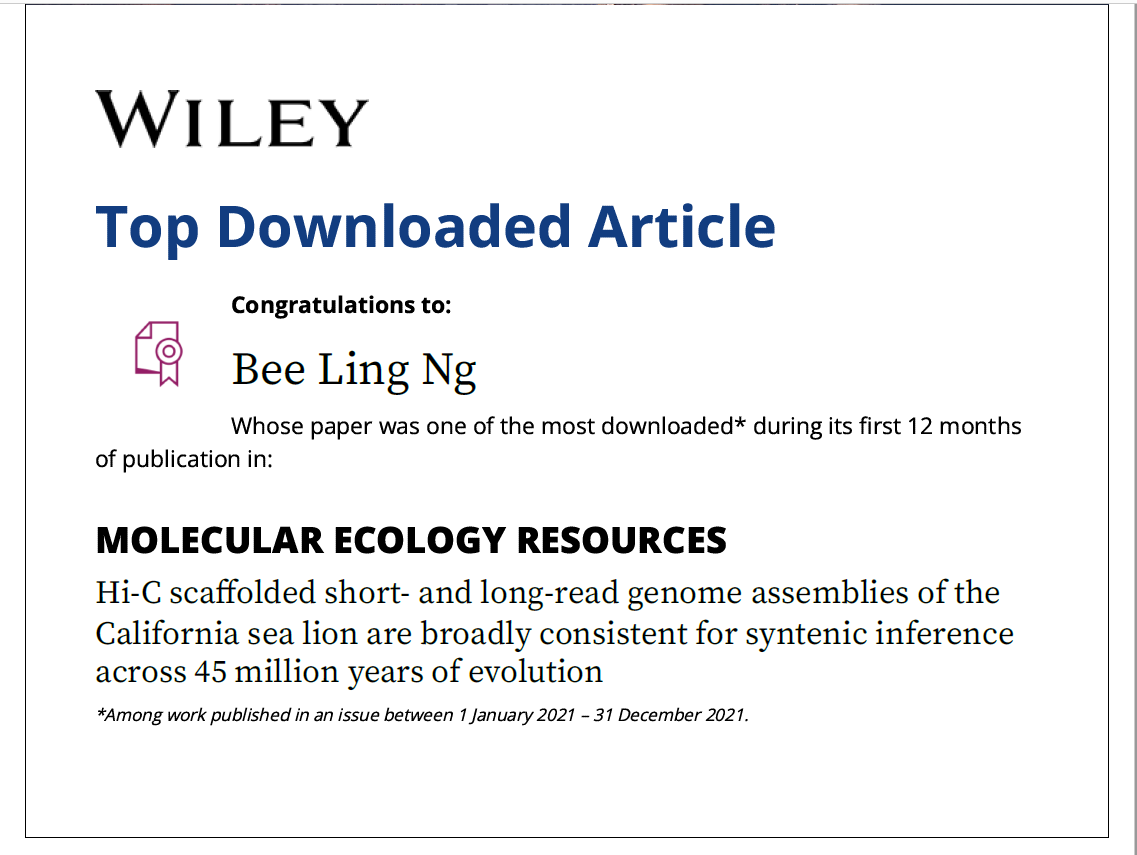 WILEY

Top Downloaded Article

Congratulations to:

Bee Ling Ng

Whose paper was one of the most downloaded* during its first 12 months of publication in:

MOLECULAR ECOLOGY RESOURCES

Hi-C scaffolded short- and long-read genome assemblies of the California sea lion are broadly consistent for syntenic inference across 45 million years of evolution

*Among work published in an issue between 1 January 2021 – 31 December 2021.